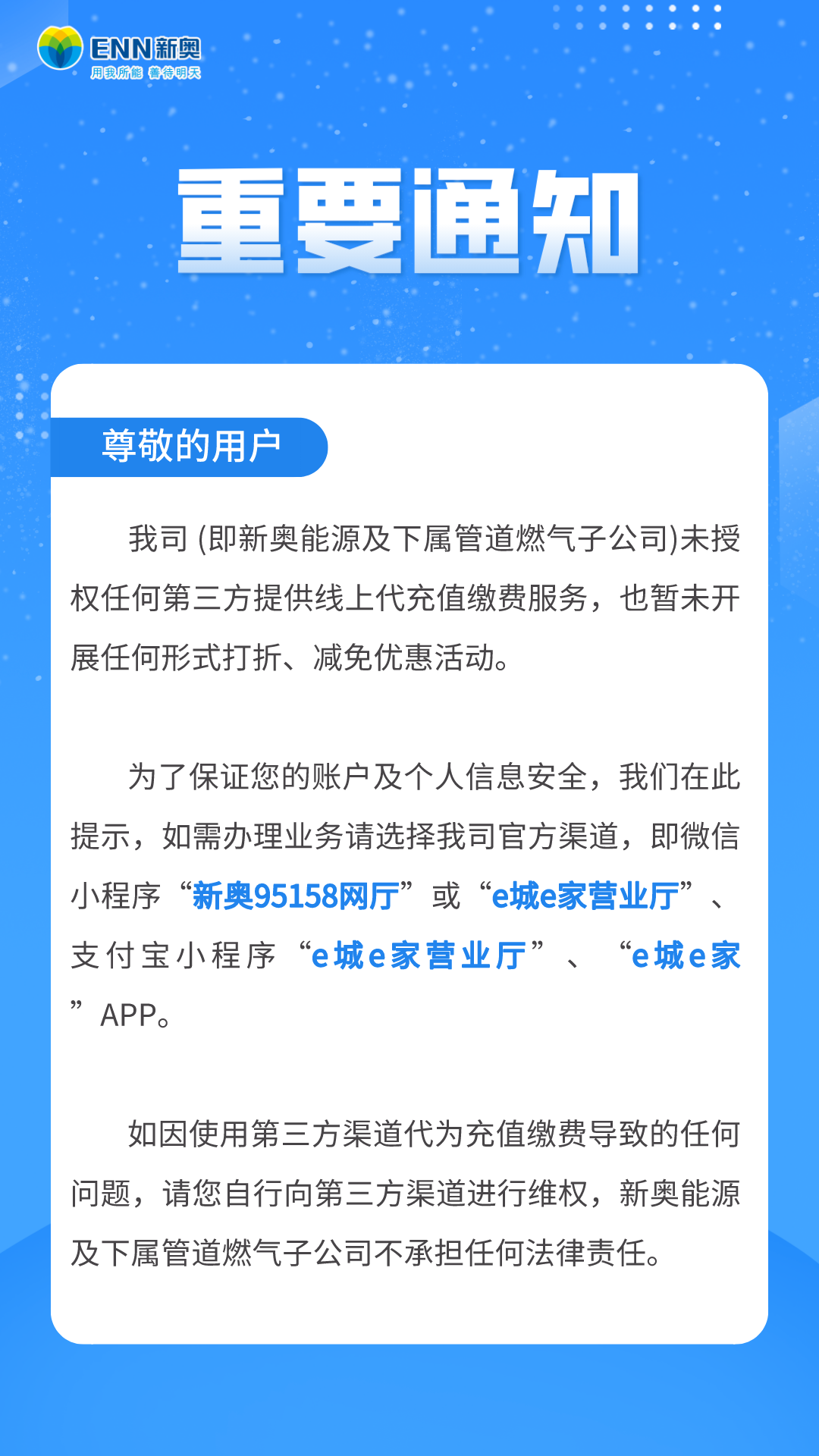 ENN新奥
用我所能 善待明天

重要通知

尊敬的用户

我司 (即新奥能源及下属管道燃气子公司)未授权任何第三方提供线上代充值缴费服务，也暂未开展任何形式打折、减免优惠活动。

为了保证您的账户及个人信息安全，我们在此提示，如需办理业务请选择我司官方渠道，即微信小程序“新奥95158网厅”或“e城e家营业厅”、支付宝小程序“e城e家营业厅”、“e城e家”APP。

如因使用第三方渠道代为充值缴费导致的任何问题，请您自行向第三方渠道进行维权，新奥能源及下属管道燃气子公司不承担任何法律责任。